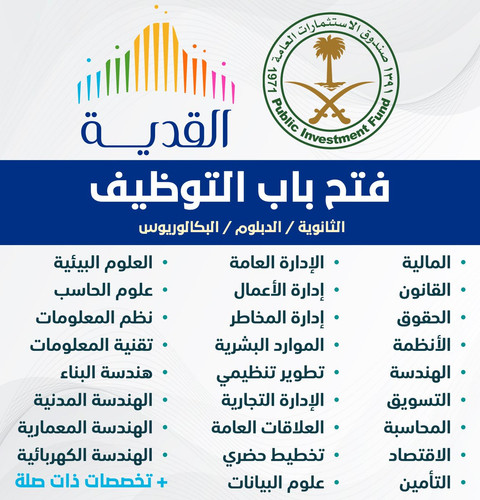 صندوق الاستثمارات العامة ١٣٩١ 1971
Public Investment Fund

القدية

فتح باب التوظيف

الثانوية / الدبلوم / البكالوريوس

• المالية
• القانون
• الحقوق
• الأنظمة
• الهندسة
• التسويق
• المحاسبة
• الاقتصاد
• التأمين

• الإدارة العامة
• إدارة الأعمال
• إدارة المخاطر
• الموارد البشرية
• تطوير تنظيمي
• الإدارة التجارية
• العلاقات العامة
• تخطيط حضري
• علوم البيانات

• العلوم البيئية
• علوم الحاسب
• نظم المعلومات
• تقنية المعلومات
• هندسة البناء
• الهندسة المدنية
• الهندسة المعمارية
• الهندسة الكهربائية
+ تخصصات ذات صلة